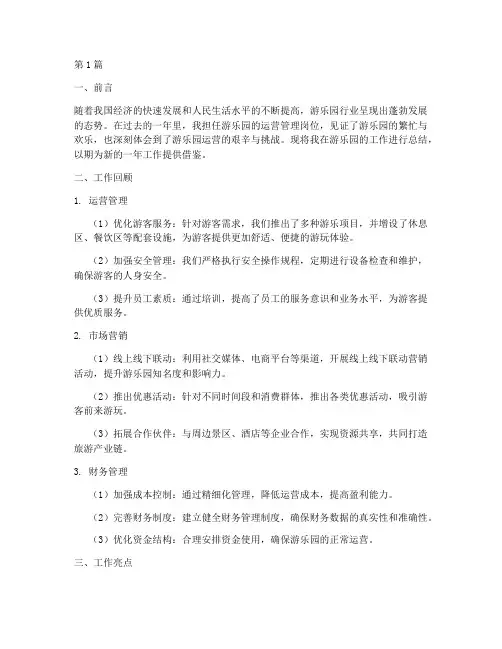 第1篇

一、前言

随着我国经济的快速发展和人民生活水平的不断提高，游乐园行业呈现出蓬勃发展的态势。在过去的一年里，我担任游乐园的运营管理岗位，见证了游乐园的繁忙与欢乐，也深刻体会到了游乐园运营的艰辛与挑战。现将我在游乐园的工作进行总结，以期为新的一年工作提供借鉴。

二、工作回顾

1. 运营管理

（1）优化游客服务：针对游客需求，我们推出了多种游乐项目，并增设了休息区、餐饮区等配套设施，为游客提供更加舒适、便捷的游玩体验。

（2）加强安全管理：我们严格执行安全操作规程，定期进行设备检查和维护，确保游客的人身安全。

（3）提升员工素质：通过培训，提高了员工的服务意识和业务水平，为游客提供优质服务。

2. 市场营销

（1）线上线下联动：利用社交媒体、电商平台等渠道，开展线上线下联动营销活动，提升游乐园知名度和影响力。

（2）推出优惠活动：针对不同时间段和消费群体，推出各类优惠活动，吸引游客前来游玩。

（3）拓展合作伙伴：与周边景区、酒店等企业合作，实现资源共享，共同打造旅游产业链。

3. 财务管理

（1）加强成本控制：通过精细化管理，降低运营成本，提高盈利能力。

（2）完善财务制度：建立健全财务管理制度，确保财务数据的真实性和准确性。

（3）优化资金结构：合理安排资金使用，确保游乐园的正常运营。

三、工作亮点